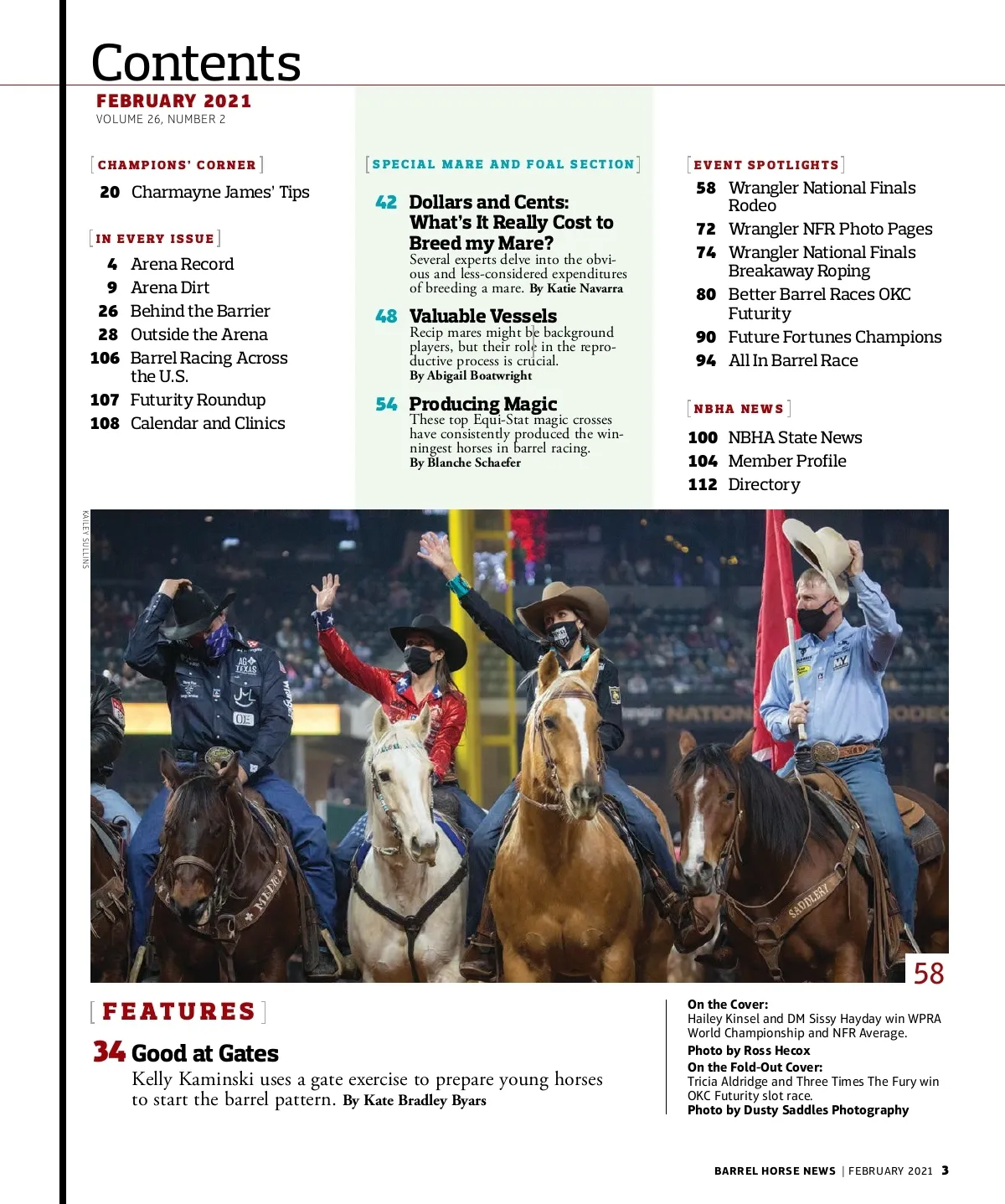 Contents
FEBRUARY 2021
VOLUME 26, NUMBER 2

[CHAMPIONS' CORNER]
20 Charmayne James' Tips

[IN EVERY ISSUE]
4 Arena Record
9 Arena Dirt
26 Behind the Barrier
28 Outside the Arena
106 Barrel Racing Across the U.S.
107 Futurity Roundup
108 Calendar and Clinics

[SPECIAL MARE AND FOAL SECTION]
42 Dollars and Cents: What's It Really Cost to Breed my Mare?
Several experts delve into the obvious and less-considered expenditures of breeding a mare. By Katie Navarra

48 Valuable Vessels
Recip mares might be background players, but their role in the reproductive process is crucial.
By Abigail Boatwright

54 Producing Magic
These top Equi-Stat magic crosses have consistently produced the winningest horses in barrel racing.
By Blanche Schaefer

[EVENT SPOTLIGHTS]
58 Wrangler National Finals Rodeo
72 Wrangler NFR Photo Pages
74 Wrangler National Finals Breakaway Roping
80 Better Barrel Races OKC Futurity
90 Future Fortunes Champions
94 All In Barrel Race

[NBHA NEWS]
100 NBHA State News
104 Member Profile
112 Directory

KAILEY SULLINS

58

[FEATURES]
34 Good at Gates
Kelly Kaminski uses a gate exercise to prepare young horses to start the barrel pattern. By Kate Bradley Byars

On the Cover:
Hailey Kinsel and DM Sissy Hayday win WPRA World Championship and NFR Average.
Photo by Ross Hecox
On the Fold-Out Cover:
Tricia Aldridge and Three Times The Fury win OKC Futurity slot race.
Photo by Dusty Saddles Photography

BARREL HORSE NEWS | FEBRUARY 2021 3